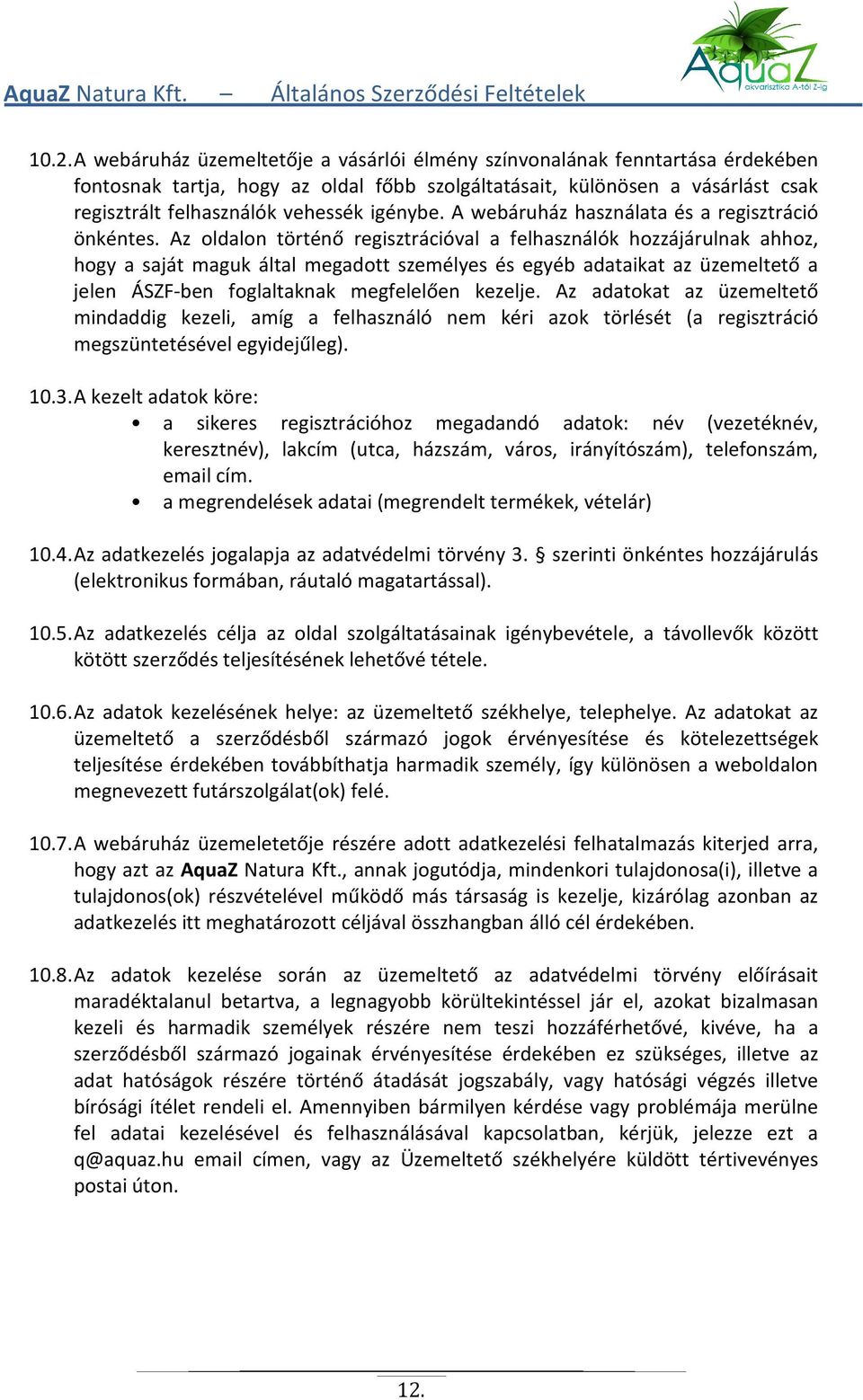 AquaZ Natura Kft. – Általános Szerződési Feltételek

AquaZ akvarisztika A-tól Z-ig

10.2. A webáruház üzemeltetője a vásárlói élmény színvonalának fenntartása érdekében fontosnak tartja, hogy az oldal főbb szolgáltatásait, különösen a vásárlást csak regisztrált felhasználók vehessék igénybe. A webáruház használata és a regisztráció önkéntes. Az oldalon történő regisztrációval a felhasználók hozzájárulnak ahhoz, hogy a saját maguk által megadott személyes és egyéb adataikat az üzemeltető a jelen ÁSZF-ben foglaltaknak megfelelően kezelje. Az adatokat az üzemeltető mindaddig kezeli, amíg a felhasználó nem kéri azok törlését (a regisztráció megszüntetésével egyidejűleg).

10.3. A kezelt adatok köre:
• a sikeres regisztrációhoz megadandó adatok: név (vezetéknév, keresztnév), lakcím (utca, házszám, város, irányítószám), telefonszám, email cím.
• a megrendelések adatai (megrendelt termékek, vételár)

10.4. Az adatkezelés jogalapja az adatvédelmi törvény 3. § szerinti önkéntes hozzájárulás (elektronikus formában, ráutaló magatartással).

10.5. Az adatkezelés célja az oldal szolgáltatásainak igénybevétele, a távollevők között kötött szerződés teljesítésének lehetővé tétele.

10.6. Az adatok kezelésének helye: az üzemeltető székhelye, telephelye. Az adatokat az üzemeltető a szerződésből származó jogok érvényesítése és kötelezettségek teljesítése érdekében továbbíthatja harmadik személy, így különösen a weboldalon megnevezett futárszolgálat(ok) felé.

10.7. A webáruház üzemeletetője részére adott adatkezelési felhatalmazás kiterjed arra, hogy azt az AquaZ Natura Kft., annak jogutódja, mindenkori tulajdonosa(i), illetve a tulajdonos(ok) részvételével működő más társaság is kezelje, kizárólag azonban az adatkezelés itt meghatározott céljával összhangban álló cél érdekében.

10.8. Az adatok kezelése során az üzemeltető az adatvédelmi törvény előírásait maradéktalanul betartva, a legnagyobb körültekintéssel jár el, azokat bizalmasan kezeli és harmadik személyek részére nem teszi hozzáférhetővé, kivéve, ha a szerződésből származó jogainak érvényesítése érdekében ez szükséges, illetve az adat hatóságok részére történő átadását jogszabály, vagy hatósági végzés illetve bírósági ítélet rendeli el. Amennyiben bármilyen kérdése vagy problémája merülne fel adatai kezelésével és felhasználásával kapcsolatban, kérjük, jelezze ezt a q@aquaz.hu email címen, vagy az Üzemeltető székhelyére küldött tértivevényes postai úton.

12.